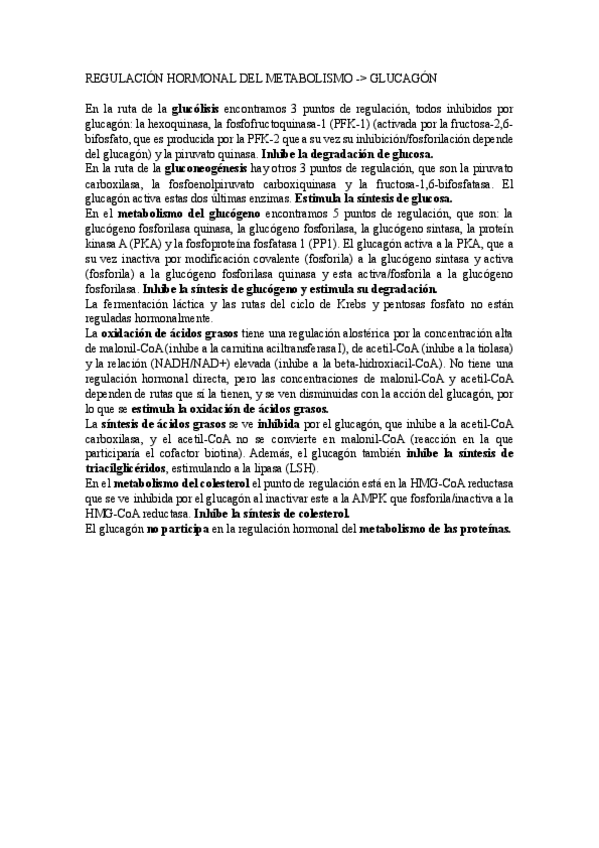 REGULACIÓN HORMONAL DEL METABOLISMO -> GLUCAGÓN

En la ruta de la glucólisis encontramos 3 puntos de regulación, todos inhibidos por glucagón: la hexoquinasa, la fosfofructoquinasa-1 (PFK-1) (activada por la fructosa-2,6-bifosfato, que es producida por la PFK-2 que a su vez su inhibición/fosforilación depende del glucagón) y la piruvato quinasa. Inhibe la degradación de glucosa.
En la ruta de la gluconeogénesis hay otros 3 puntos de regulación, que son la piruvato carboxilasa, la fosfoenolpiruvato carboxiquinasa y la fructosa-1,6-bifosfatasa. El glucagón activa estas dos últimas enzimas. Estimula la síntesis de glucosa.
En el metabolismo del glucógeno encontramos 5 puntos de regulación, que son: la glucógeno fosforilasa quinasa, la glucógeno fosforilasa, la glucógeno sintasa, la protein kinasa A (PKA) y la fosfoproteína fosfatasa 1 (PP1). El glucagón activa a la PKA, que a su vez inactiva por modificación covalente (fosforila) a la glucógeno sintasa y activa (fosforila) a la glucógeno fosforilasa quinasa y esta activa/fosforila a la glucógeno fosforilasa. Inhibe la síntesis de glucógeno y estimula su degradación.
La fermentación láctica y las rutas del ciclo de Krebs y pentosas fosfato no están reguladas hormonalmente.
La oxidación de ácidos grasos tiene una regulación alostérica por la concentración alta de malonil-CoA (inhibe a la carnitina aciltransferasa I), de acetil-CoA (inhibe a la tiolasa) y la relación (NADH/NAD+) elevada (inhibe a la beta-hidroxiacil-CoA). No tiene una regulación hormonal directa, pero las concentraciones de malonil-CoA y acetil-CoA dependen de rutas que sí la tienen, y se ven disminuidas con la acción del glucagón, por lo que se estimula la oxidación de ácidos grasos.
La síntesis de ácidos grasos se ve inhibida por el glucagón, que inhibe a la acetil-CoA carboxilasa, y el acetil-CoA no se convierte en malonil-CoA (reacción en la que participaría el cofactor biotina). Además, el glucagón también inhibe la síntesis de triacilglicéridos, estimulando a la lipasa (LSH).
En el metabolismo del colesterol el punto de regulación está en la HMG-CoA reductasa que se ve inhibida por el glucagón al inactivar este a la AMPK que fosforila/inactiva a la HMG-CoA reductasa. Inhibe la síntesis de colesterol.
El glucagón no participa en la regulación hormonal del metabolismo de las proteínas.